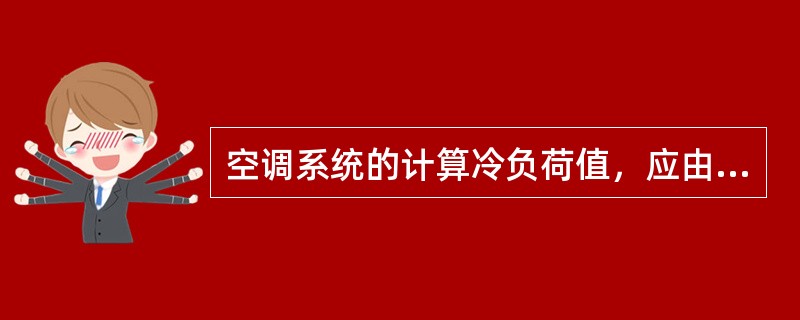 空调系统的计算冷负荷值，应由...